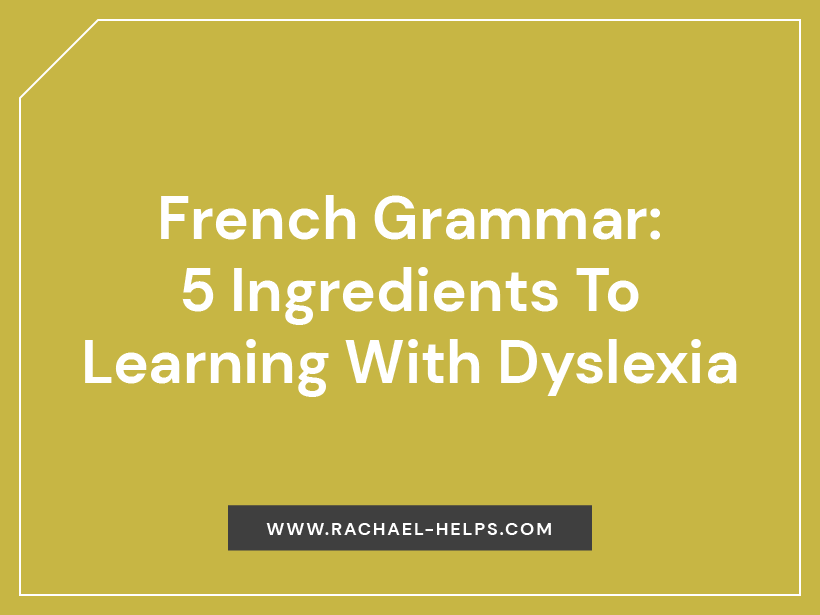 French Grammar: 5 Ingredients To Learning With Dyslexia

WWW.RACHAEL-HELPS.COM